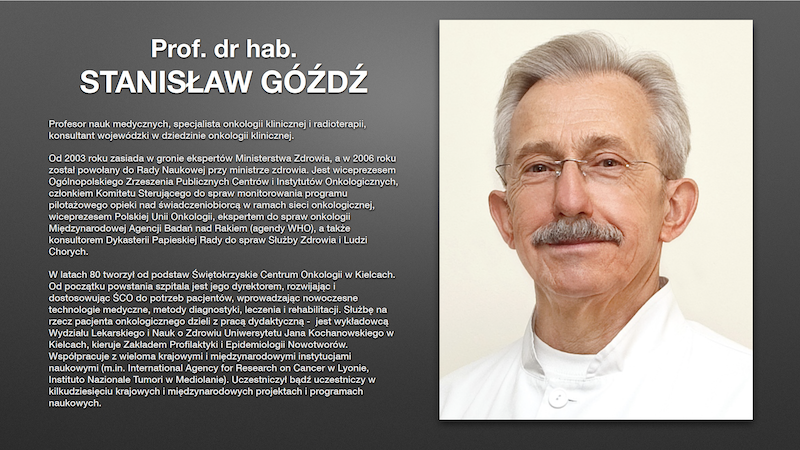 Prof. dr hab.
STANISŁAW GÓŹDŹ

Profesor nauk medycznych, specjalista onkologii klinicznej i radioterapii, konsultant wojewódzki w dziedzinie onkologii klinicznej.

Od 2003 roku zasiada w gronie ekspertów Ministerstwa Zdrowia, a w 2006 roku został powołany do Rady Naukowej przy ministrze zdrowia. Jest wiceprezesem Ogólnopolskiego Zrzeszenia Publicznych Centrów i Instytutów Onkologicznych, członkiem Komitetu Sterującego do spraw monitorowania programu pilotażowego opieki nad świadczeniobiorcą w ramach sieci onkologicznej, wiceprezesem Polskiej Unii Onkologii, ekspertem do spraw onkologii Międzynarodowej Agencji Badań nad Rakiem (agendy WHO), a także konsultorem Dykasterii Papieskiej Rady do spraw Służby Zdrowia i Ludzi Chorych.

W latach 80 tworzył od podstaw Świętokrzyskie Centrum Onkologii w Kielcach. Od początku powstania szpitala jest jego dyrektorem, rozwijając i dostosowując ŚCO do potrzeb pacjentów, wprowadzając nowoczesne technologie medyczne, metody diagnostyki, leczenia i rehabilitacji. Służbę na rzecz pacjenta onkologicznego dzieli z pracą dydaktyczną - jest wykładowcą Wydziału Lekarskiego i Nauk o Zdrowiu Uniwersytetu Jana Kochanowskiego w Kielcach, kieruje Zakładem Profilaktyki i Epidemiologii Nowotworów. Współpracuje z wieloma krajowymi i międzynarodowymi instytucjami naukowymi (m.in. International Agency for Research on Cancer w Lyonie, Instituto Nazionale Tumori w Mediolanie). Uczestniczył bądź uczestniczy w kilkudziesięciu krajowych i międzynarodowych projektach i programach naukowych.